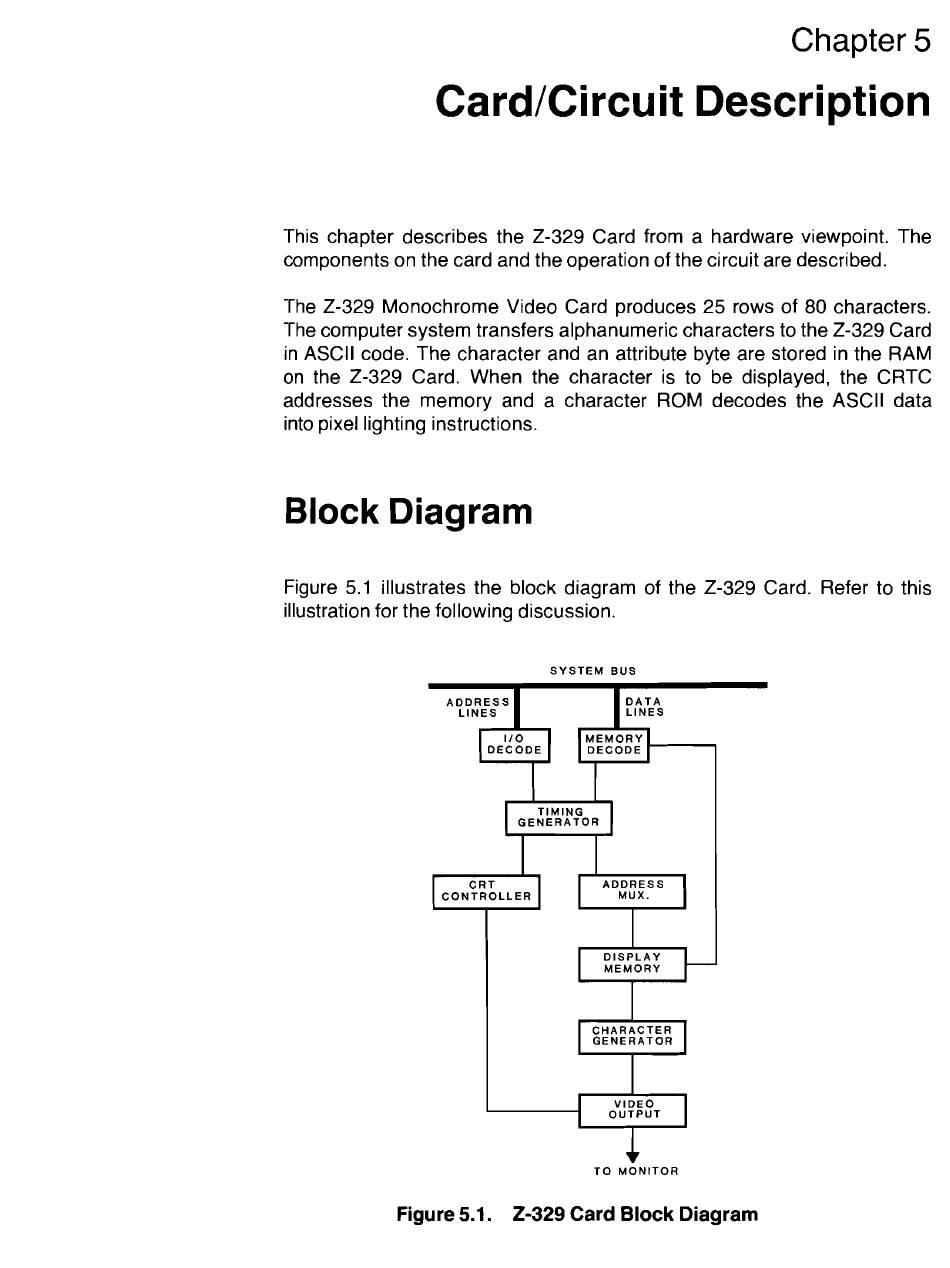 Chapter 5

Card/Circuit Description

This chapter describes the Z-329 Card from a hardware viewpoint. The components on the card and the operation of the circuit are described.

The Z-329 Monochrome Video Card produces 25 rows of 80 characters. The computer system transfers alphanumeric characters to the Z-329 Card in ASCII code. The character and an attribute byte are stored in the RAM on the Z-329 Card. When the character is to be displayed, the CRTC addresses the memory and a character ROM decodes the ASCII data into pixel lighting instructions.

Block Diagram

Figure 5.1 illustrates the block diagram of the Z-329 Card. Refer to this illustration for the following discussion.

SYSTEM BUS

ADDRESS LINES

DATA LINES

I/O DECODE

MEMORY DECODE

TIMING GENERATOR

CRT CONTROLLER

ADDRESS MUX.

DISPLAY MEMORY

CHARACTER GENERATOR

VIDEO OUTPUT

TO MONITOR

Figure 5.1. Z-329 Card Block Diagram